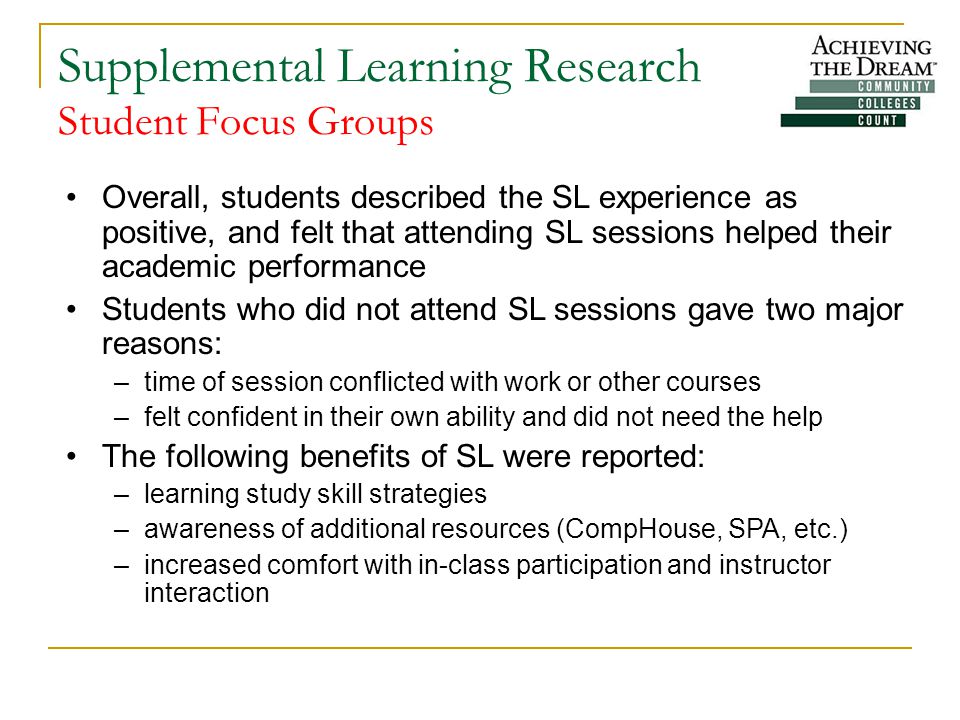 Supplemental Learning Research
Student Focus Groups

ACHIEVING THE DREAM™
COMMUNITY
COLLEGES
COUNT

• Overall, students described the SL experience as positive, and felt that attending SL sessions helped their academic performance
• Students who did not attend SL sessions gave two major reasons:
– time of session conflicted with work or other courses
– felt confident in their own ability and did not need the help
• The following benefits of SL were reported:
– learning study skill strategies
– awareness of additional resources (CompHouse, SPA, etc.)
– increased comfort with in-class participation and instructor interaction